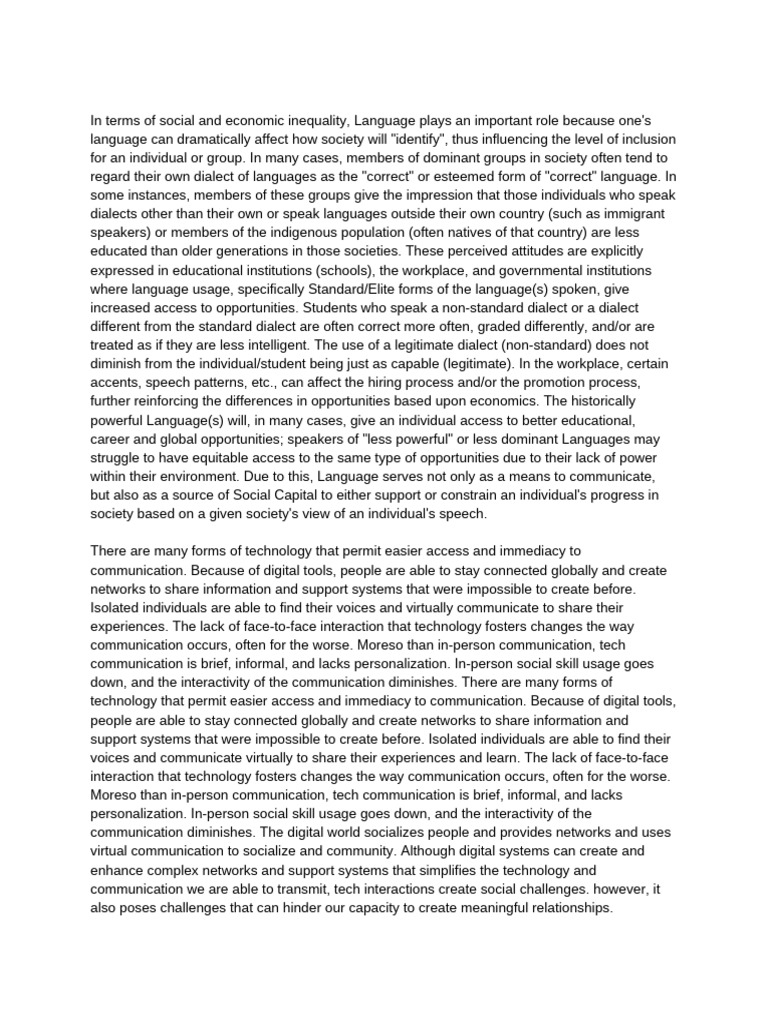 In terms of social and economic inequality, Language plays an important role because one's language can dramatically affect how society will "identify", thus influencing the level of inclusion for an individual or group. In many cases, members of dominant groups in society often tend to regard their own dialect of languages as the "correct" or esteemed form of "correct" language. In some instances, members of these groups give the impression that those individuals who speak dialects other than their own or speak languages outside their own country (such as immigrant speakers) or members of the indigenous population (often natives of that country) are less educated than older generations in those societies. These perceived attitudes are explicitly expressed in educational institutions (schools), the workplace, and governmental institutions where language usage, specifically Standard/Elite forms of the language(s) spoken, give increased access to opportunities. Students who speak a non-standard dialect or a dialect different from the standard dialect are often correct more often, graded differently, and/or are treated as if they are less intelligent. The use of a legitimate dialect (non-standard) does not diminish from the individual/student being just as capable (legitimate). In the workplace, certain accents, speech patterns, etc., can affect the hiring process and/or the promotion process, further reinforcing the differences in opportunities based upon economics. The historically powerful Language(s) will, in many cases, give an individual access to better educational, career and global opportunities; speakers of "less powerful" or less dominant Languages may struggle to have equitable access to the same type of opportunities due to their lack of power within their environment. Due to this, Language serves not only as a means to communicate, but also as a source of Social Capital to either support or constrain an individual's progress in society based on a given society's view of an individual's speech.

There are many forms of technology that permit easier access and immediacy to communication. Because of digital tools, people are able to stay connected globally and create networks to share information and support systems that were impossible to create before. Isolated individuals are able to find their voices and virtually communicate to share their experiences. The lack of face-to-face interaction that technology fosters changes the way communication occurs, often for the worse. Moreso than in-person communication, tech communication is brief, informal, and lacks personalization. In-person social skill usage goes down, and the interactivity of the communication diminishes. There are many forms of technology that permit easier access and immediacy to communication. Because of digital tools, people are able to stay connected globally and create networks to share information and support systems that were impossible to create before. Isolated individuals are able to find their voices and communicate virtually to share their experiences and learn. The lack of face-to-face interaction that technology fosters changes the way communication occurs, often for the worse. Moreso than in-person communication, tech communication is brief, informal, and lacks personalization. In-person social skill usage goes down, and the interactivity of the communication diminishes. The digital world socializes people and provides networks and uses virtual communication to socialize and community. Although digital systems can create and enhance complex networks and support systems that simplifies the technology and communication we are able to transmit, tech interactions create social challenges. however, it also poses challenges that can hinder our capacity to create meaningful relationships.